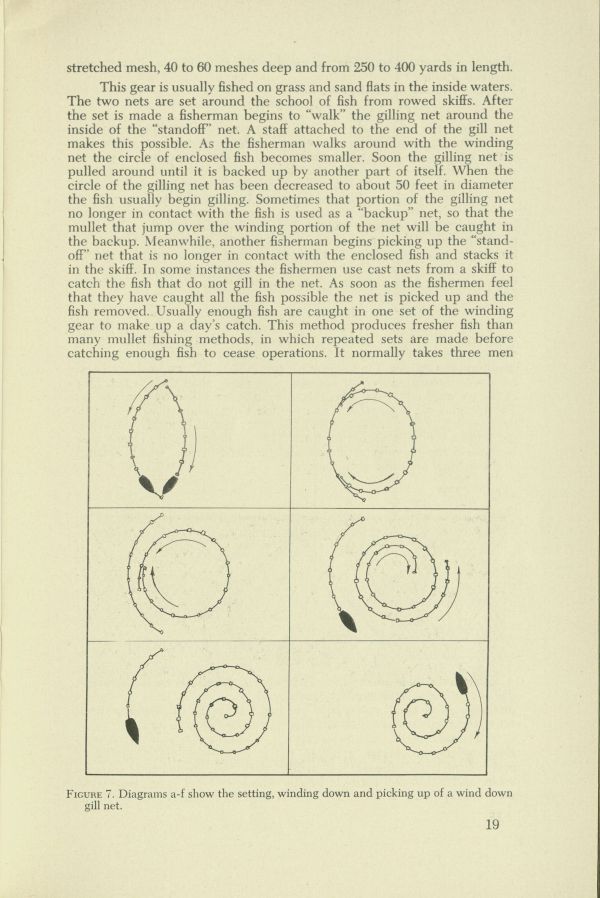 stretched mesh, 40 to 60 meshes deep and from 250 to 400 yards in length.

This gear is usually fished on grass and sand flats in the inside waters. The two nets are set around the school of fish from rowed skiffs. After the set is made a fisherman begins to "walk" the gilling net around the inside of the "standoff" net. A staff attached to the end of the gill net makes this possible. As the fisherman walks around with the winding net the circle of enclosed fish becomes smaller. Soon the gilling net is pulled around until it is backed up by another part of itself. When the circle of the gilling net has been decreased to about 50 feet in diameter the fish usually begin gilling. Sometimes that portion of the gilling net no longer in contact with the fish is used as a "backup" net, so that the mullet that jump over the winding portion of the net will be caught in the backup. Meanwhile, another fisherman begins picking up the "standoff" net that is no longer in contact with the enclosed fish and stacks it in the skiff. In some instances the fishermen use cast nets from a skiff to catch the fish that do not gill in the net. As soon as the fishermen feel that they have caught all the fish possible the net is picked up and the fish removed. Usually enough fish are caught in one set of the winding gear to make up a day's catch. This method produces fresher fish than many mullet fishing methods, in which repeated sets are made before catching enough fish to cease operations. It normally takes three men

FIGURE 7. Diagrams a-f show the setting, winding down and picking up of a wind down gill net.

19